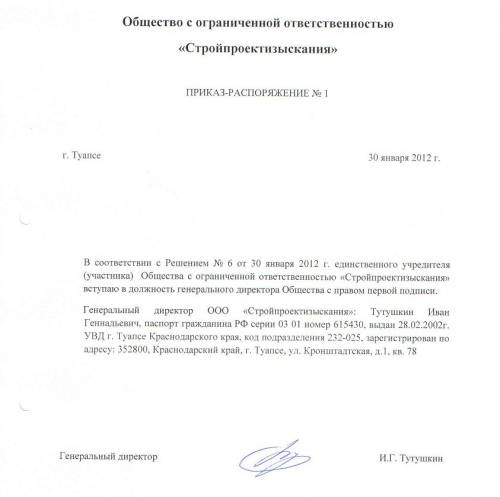 Общество с ограниченной ответственностью

«Стройпроектизыскания»

ПРИКАЗ-РАСПОРЯЖЕНИЕ № 1

г. Туапсе

30 января 2012 г.

В соответствии с Решением № 6 от 30 января 2012 г. единственного учредителя (участника) Общества с ограниченной ответственностью «Стройпроектизыскания» вступаю в должность генерального директора Общества с правом первой подписи.

Генеральный директор ООО «Стройпроектизыскания»: Тутушкин Иван Геннадьевич, паспорт гражданина РФ серии 03 01 номер 615430, выдан 28.02.2002г. УВД г. Туапсе Краснодарского края, код подразделения 232-025, зарегистрирован по адресу: 352800, Краснодарский край, г. Туапсе, ул. Кронштадтская, д.1, кв. 78

Генеральный директор

И.Г. Тутушкин